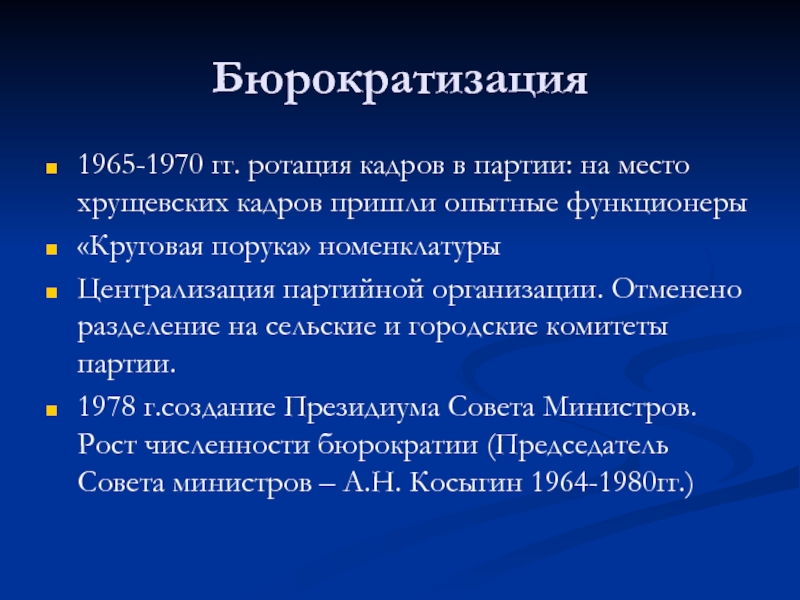 Бюрократизация

1965-1970 гг. ротация кадров в партии: на место хрущевских кадров пришли опытные функционеры

«Круговая порука» номенклатуры

Централизация партийной организации. Отменено разделение на сельские и городские комитеты партии.

1978 г.создание Президиума Совета Министров. Рост численности бюрократии (Председатель Совета министров – А.Н. Косыгин 1964-1980гг.)